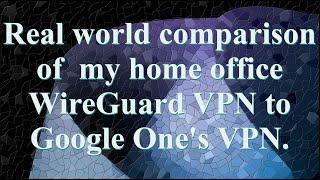 Real world comparison of my home office WireGuard VPN to Google One's VPN.